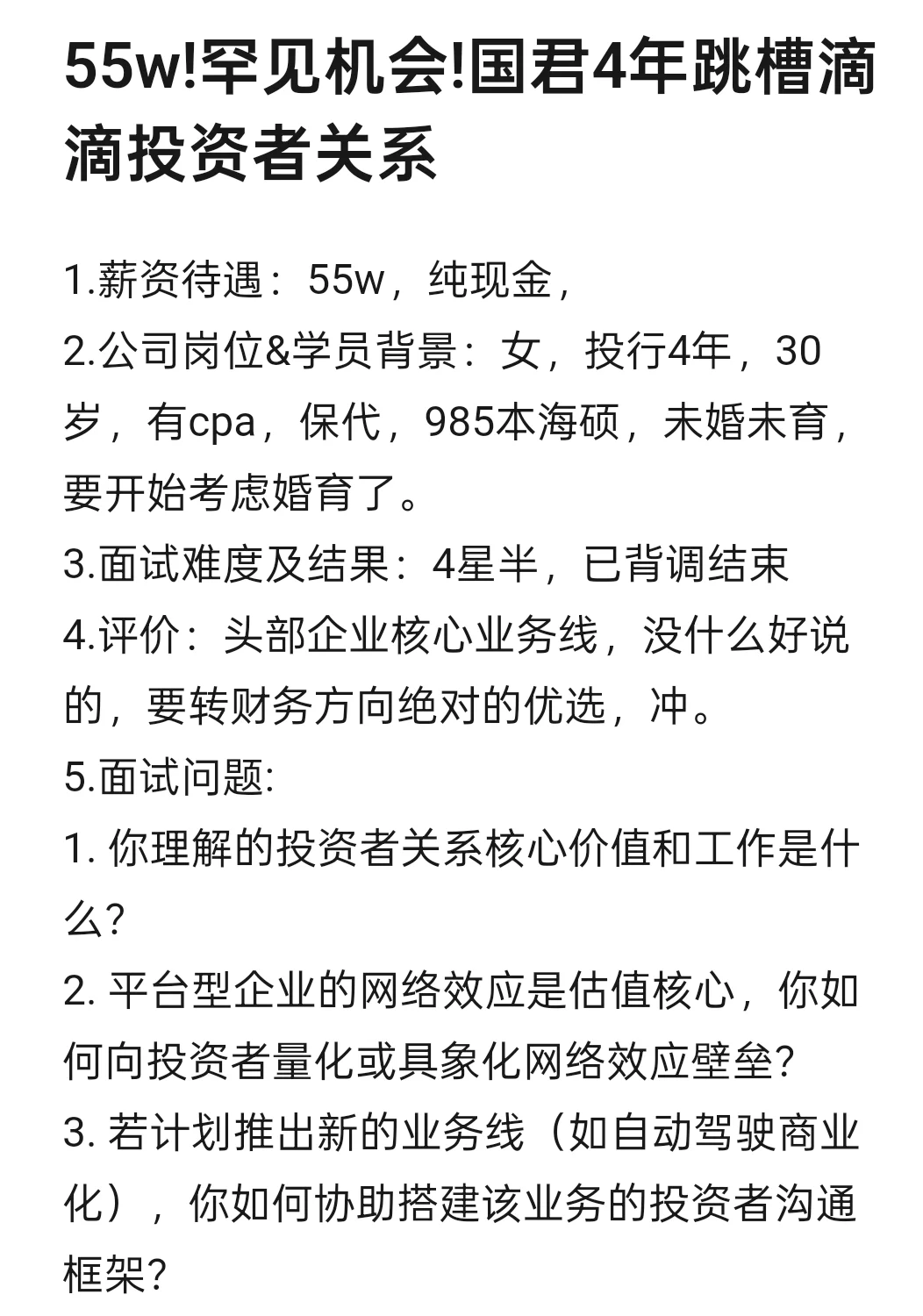 55w!罕见机会!国君4年跳槽滴滴投资者关系

1.薪资待遇：55w，纯现金，
2.公司岗位&学员背景：女，投行4年，30岁，有cpa，保代，985本海硕，未婚未育，要开始考虑婚育了。
3.面试难度及结果：4星半，已背调结束
4.评价：头部企业核心业务线，没什么好说的，要转财务方向绝对的优选，冲。
5.面试问题:
1. 你理解的投资者关系核心价值和工作是什么?
2. 平台型企业的网络效应是估值核心，你如何向投资者量化或具象化网络效应壁垒?
3. 若计划推出新的业务线（如自动驾驶商业化），你如何协助搭建该业务的投资者沟通框架?